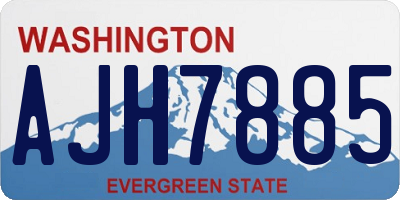 WASHINGTON

AJH7885

EVERGREEN STATE